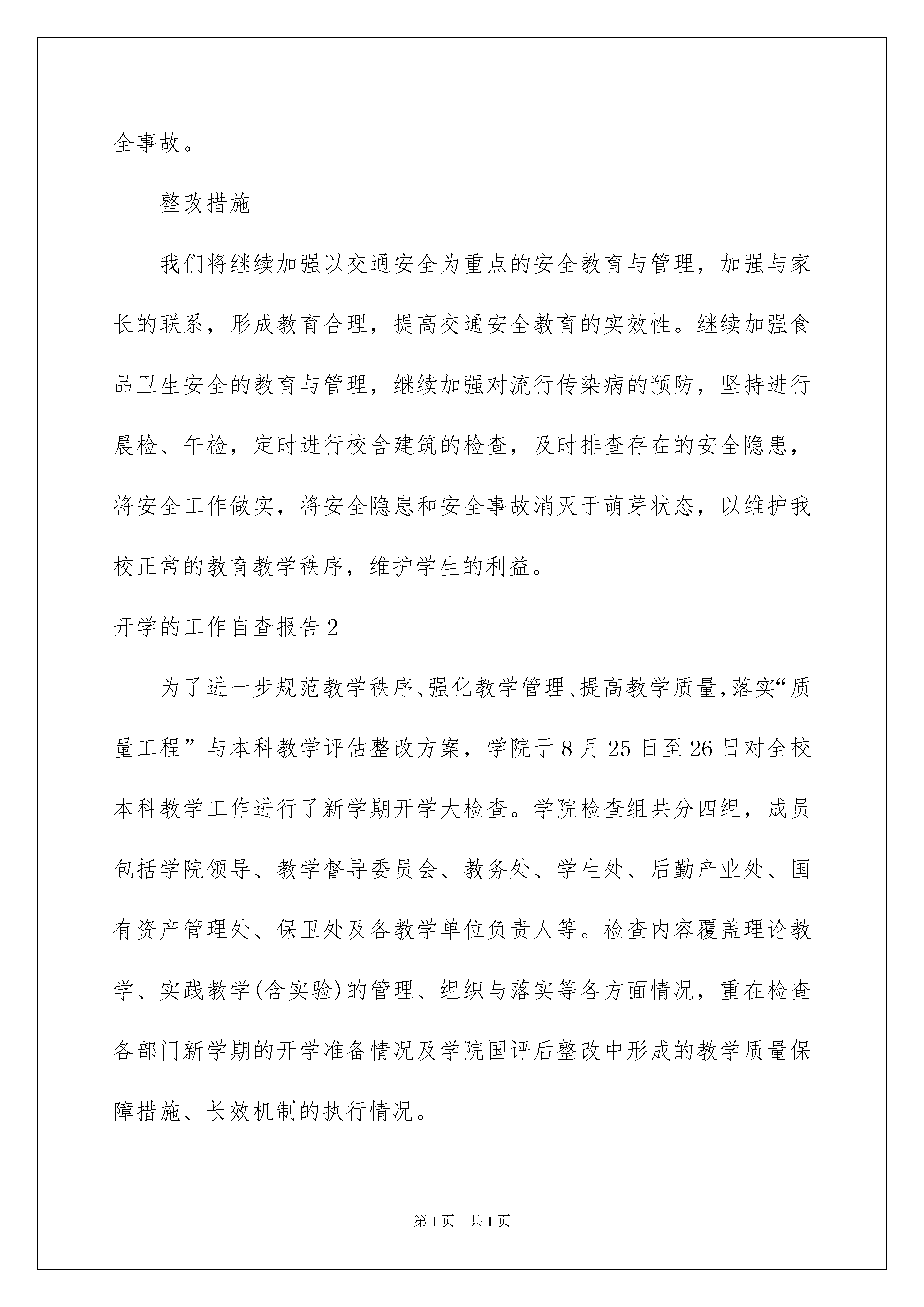 全事故。

整改措施

我们将继续加强以交通安全为重点的安全教育与管理，加强与家长的联系，形成教育合理，提高交通安全教育的实效性。继续加强食品卫生安全的教育与管理，继续加强对流行传染病的预防，坚持进行晨检、午检，定时进行校舍建筑的检查，及时排查存在的安全隐患，将安全工作做实，将安全隐患和安全事故消灭于萌芽状态，以维护我校正常的教育教学秩序，维护学生的利益。

开学的工作自查报告2

为了进一步规范教学秩序、强化教学管理、提高教学质量，落实“质量工程”与本科教学评估整改方案，学院于8月25日至26日对全校本科教学工作进行了新学期开学大检查。学院检查组共分四组，成员包括学院领导、教学督导委员会、教务处、学生处、后勤产业处、国有资产管理处、保卫处及各教学单位负责人等。检查内容覆盖理论教学、实践教学(含实验)的管理、组织与落实等各方面情况，重在检查各部门新学期的开学准备情况及学院国评后整改中形成的教学质量保障措施、长效机制的执行情况。

第1页 共1页